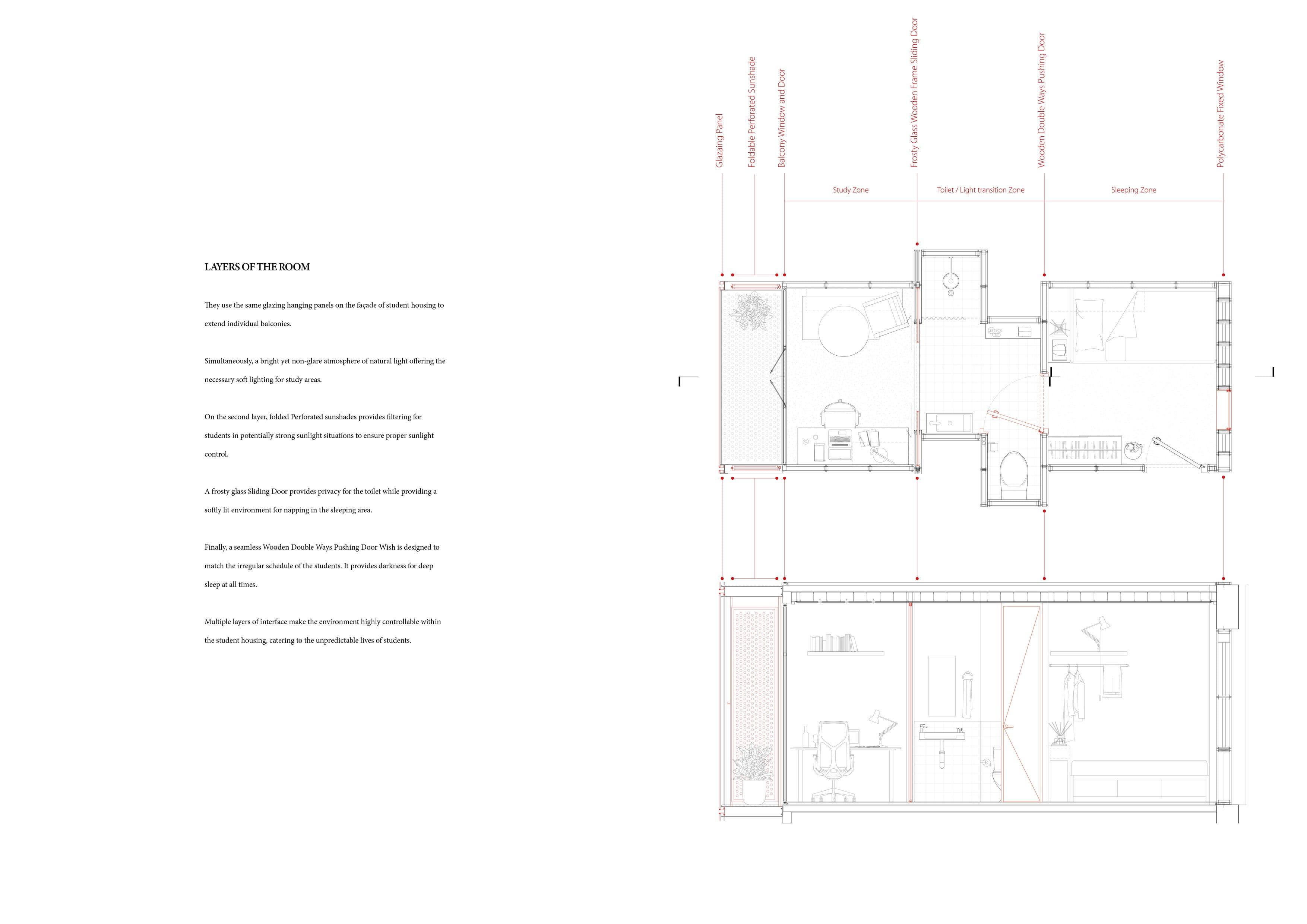 LAYERS OF THE ROOM

They use the same glazing hanging panels on the façade of student housing to extend individual balconies.

Simultaneously, a bright yet non-glare atmosphere of natural light offering the necessary soft lighting for study areas.

On the second layer, folded Perforated sunshades provides filtering for students in potentially strong sunlight situations to ensure proper sunlight control.

A frosty glass Sliding Door provides privacy for the toilet while providing a softly lit environment for napping in the sleeping area.

Finally, a seamless Wooden Double Ways Pushing Door Wish is designed to match the irregular schedule of the students. It provides darkness for deep sleep at all times.

Multiple layers of interface make the environment highly controllable within the student housing, catering to the unpredictable lives of students.

Glazaing Panel

Foldable Perforated Sunshade

Balcony Window and Door

Frosty Glass Wooden Frame Sliding Door

Wooden Double Ways Pushing Door

Polycarbonate Fixed Window

Study Zone

Toilet / Light transition Zone

Sleeping Zone